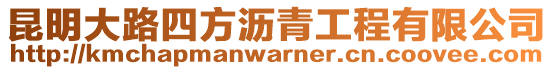 昆明大路四方沥青工程有限公司
http://kmchapmanwarner.cn.coovee.com